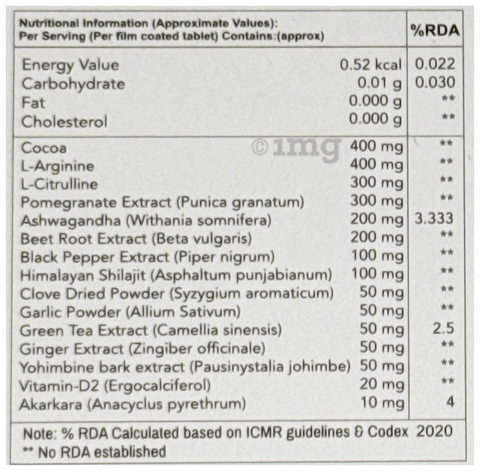 | Nutritional Information (Approximate Values): Per Serving (Per film coated tablet) Contains:(approx) | | %RDA |
|---|---|---|
| Energy Value | 0.52 kcal | 0.022 |
| Carbohydrate | 0.01 g | 0.030 |
| Fat | 0.000 g | ** |
| Cholesterol | 0.000 g | ** |
| Cocoa | 400 mg | ** |
| L-Arginine | 400 mg | ** |
| L-Citrulline | 300 mg | ** |
| Pomegranate Extract (Punica granatum) | 300 mg | ** |
| Ashwagandha (Withania somnifera) | 200 mg | 3.333 |
| Beet Root Extract (Beta vulgaris) | 200 mg | ** |
| Black Pepper Extract (Piper nigrum) | 100 mg | ** |
| Himalayan Shilajit (Asphaltum punjabianum) | 100 mg | ** |
| Clove Dried Powder (Syzygium aromaticum) | 50 mg | ** |
| Garlic Powder (Allium Sativum) | 50 mg | ** |
| Green Tea Extract (Camellia sinensis) | 50 mg | 2.5 |
| Ginger Extract (Zingiber officinale) | 50 mg | ** |
| Yohimbine bark extract (Pausinystalia johimbe) | 50 mg | ** |
| Vitamin-D2 (Ergocalciferol) | 20 mg | ** |
| Akarkara (Anacyclus pyrethrum) | 10 mg | 4 |

©1mg

Note: % RDA Calculated based on ICMR guidelines & Codex 2020
** No RDA established